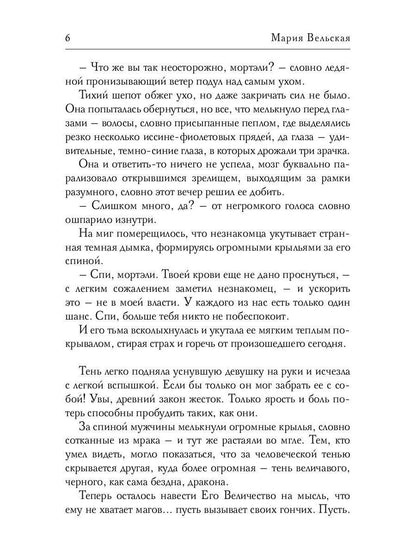 6 Мария Вельская

– Что же вы так неосторожно, мортэли? – словно ледяной пронизывающий ветер подул над самым ухом.

Тихий шепот обжег ухо, но даже закричать сил не было. Она попыталась обернуться, но все, что мелькнуло перед глазами – волосы, словно присыпанные пеплом, где выделялись резко несколько иссине-фиолетовых прядей, да глаза – удивительные, темно-синие глаза, в которых дрожали три зрачка.

Она и ответить-то ничего не успела, мозг буквально парализовало открывшимся зрелищем, выходящим за рамки разумного, словно этот вечер решил ее добить.

– Слишком много, да? – от негромкого голоса словно ошпарило изнутри.

На миг померещилось, что незнакомца укутывает странная темная дымка, формируясь огромными крыльями за его спиной.

– Спи, мортэли. Твоей крови еще не дано проснуться, – с легким сожалением заметил незнакомец, – и ускорить это – не в моей власти. У каждого из нас есть только один шанс. Спи, больше тебя никто не побеспокоит.

И его тьма всколыхнулась и укутала ее мягким теплым покрывалом, стирая страх и горечь от произошедшего сегодня.

Тень легко подняла уснувшую девушку на руки и исчезла с легкой вспышкой. Если бы только он мог забрать ее с собой! Увы, древний закон жесток. Только ярость и боль потерь способны пробудить таких, как они.

За спиной мужчины мелькнули огромные крылья, словно сотканные из мрака – и тут же растаяли во мгле. Тем, кто умел видеть, могло показаться, что за человеческой тенью скрывается другая, куда более огромная – тень величавого, черного, как сама бездна, дракона.

Теперь осталось навести Его Величество на мысль, что ему не хватает магов… пусть вызывает своих гончих. Пусть.